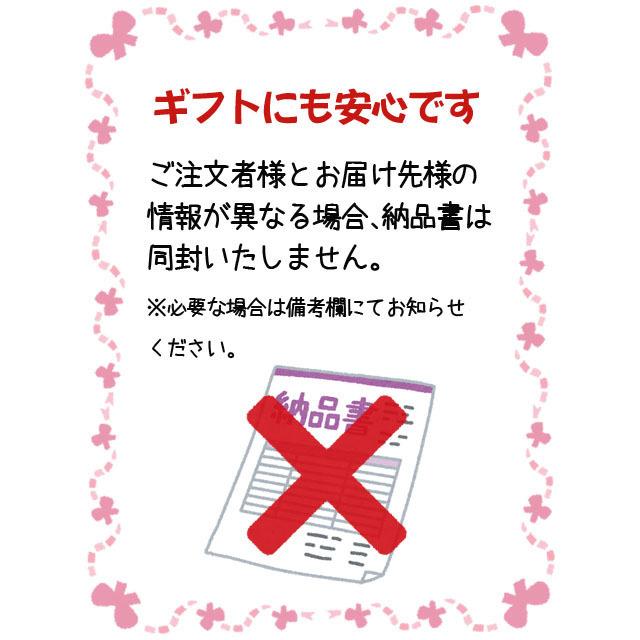 ギフトにも安心です

ご注文者様とお届け先様の情報が異なる場合、納品書は同封いたしません。

※必要な場合は備考欄にてお知らせください。

納品書